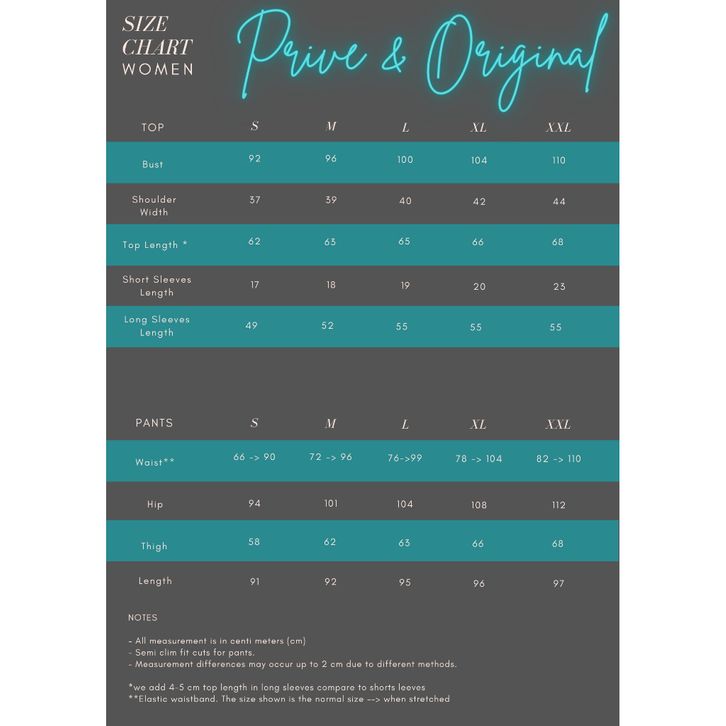 SIZE CHART WOMEN

Prive & Original

| TOP | S | M | L | XL | XXL |
|---|---|---|---|---|---|
| Bust | 92 | 96 | 100 | 104 | 110 |
| Shoulder Width | 37 | 39 | 40 | 42 | 44 |
| Top Length * | 62 | 63 | 65 | 66 | 68 |
| Short Sleeves Length | 17 | 18 | 19 | 20 | 23 |
| Long Sleeves Length | 49 | 52 | 55 | 55 | 55 |

| PANTS | S | M | L | XL | XXL |
|---|---|---|---|---|---|
| Waist** | 66 -> 90 | 72 -> 96 | 76->99 | 78 -> 104 | 82 -> 110 |
| Hip | 94 | 101 | 104 | 108 | 112 |
| Thigh | 58 | 62 | 63 | 66 | 68 |
| Length | 91 | 92 | 95 | 96 | 97 |

NOTES

- All measurement is in centi meters (cm)
- Semi clim fit cuts for pants.
- Measurement differences may occur up to 2 cm due to different methods.

*we add 4-5 cm top length in long sleeves compare to shorts leeves
**Elastic waistband. The size shown is the normal size --> when stretched